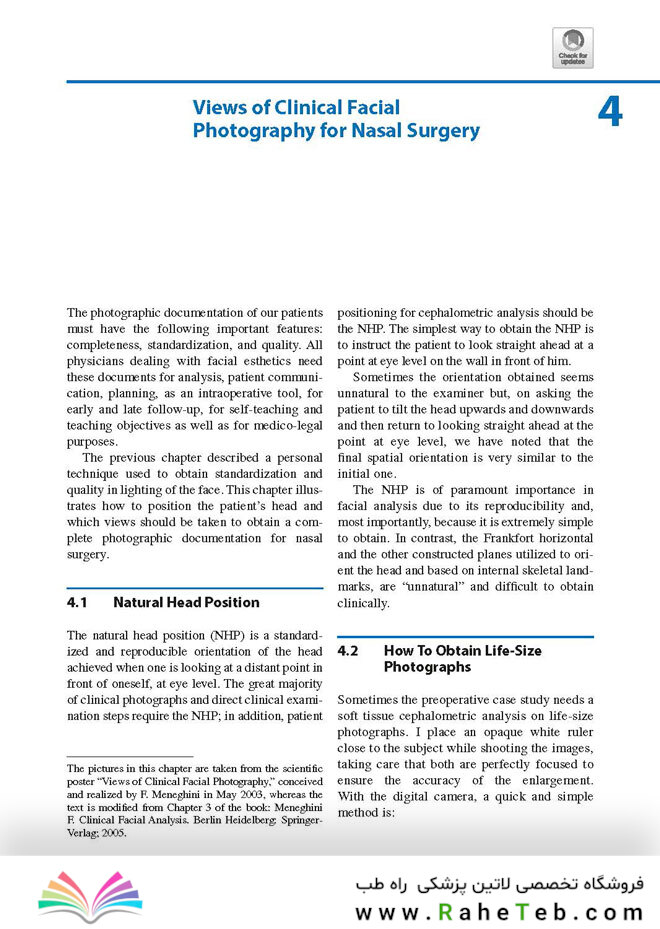 Check for updates

Views of Clinical Facial Photography for Nasal Surgery

4

The photographic documentation of our patients must have the following important features: completeness, standardization, and quality. All physicians dealing with facial esthetics need these documents for analysis, patient communication, planning, as an intraoperative tool, for early and late follow-up, for self-teaching and teaching objectives as well as for medico-legal purposes.

The previous chapter described a personal technique used to obtain standardization and quality in lighting of the face. This chapter illustrates how to position the patient's head and which views should be taken to obtain a complete photographic documentation for nasal surgery.

4.1 Natural Head Position

The natural head position (NHP) is a standardized and reproducible orientation of the head achieved when one is looking at a distant point in front of oneself, at eye level. The great majority of clinical photographs and direct clinical examination steps require the NHP; in addition, patient

The pictures in this chapter are taken from the scientific poster "Views of Clinical Facial Photography," conceived and realized by F. Meneghini in May 2003, whereas the text is modified from Chapter 3 of the book: Meneghini F. Clinical Facial Analysis. Berlin Heidelberg: Springer-Verlag; 2005.

positioning for cephalometric analysis should be the NHP. The simplest way to obtain the NHP is to instruct the patient to look straight ahead at a point at eye level on the wall in front of him.

Sometimes the orientation obtained seems unnatural to the examiner but, on asking the patient to tilt the head upwards and downwards and then return to looking straight ahead at the point at eye level, we have noted that the final spatial orientation is very similar to the initial one.

The NHP is of paramount importance in facial analysis due to its reproducibility and, most importantly, because it is extremely simple to obtain. In contrast, the Frankfort horizontal and the other constructed planes utilized to orient the head and based on internal skeletal landmarks, are "unnatural" and difficult to obtain clinically.

4.2 How To Obtain Life-Size Photographs

Sometimes the preoperative case study needs a soft tissue cephalometric analysis on life-size photographs. I place an opaque white ruler close to the subject while shooting the images, taking care that both are perfectly focused to ensure the accuracy of the enlargement. With the digital camera, a quick and simple method is:

فروشگاه تخصصی لاتین پزشکی راه طب
www.RaheTeb.com